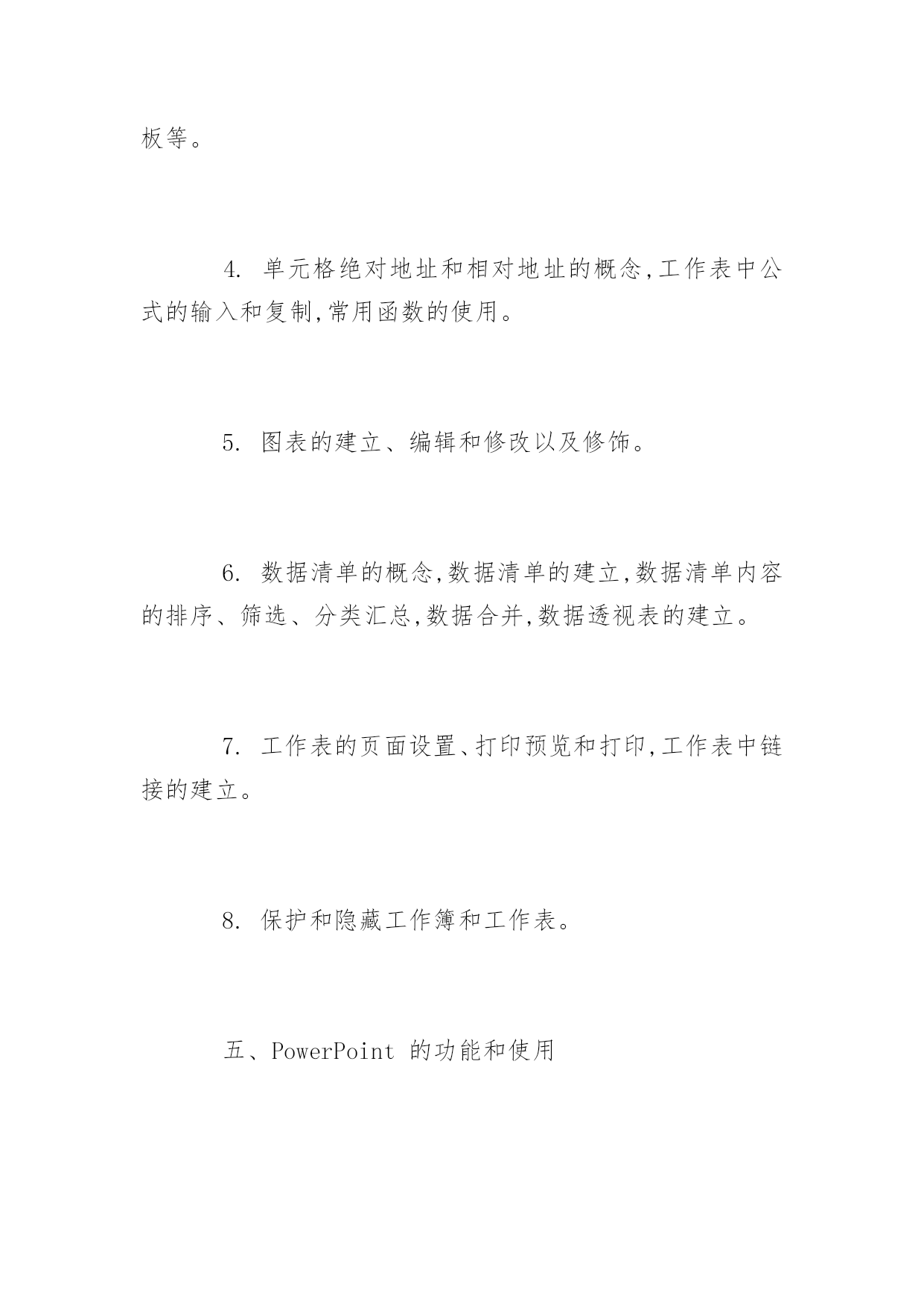 板等。

4. 单元格绝对地址和相对地址的概念,工作表中公式的输入和复制,常用函数的使用。

5. 图表的建立、编辑和修改以及修饰。

6. 数据清单的概念,数据清单的建立,数据清单内容的排序、筛选、分类汇总,数据合并,数据透视表的建立。

7. 工作表的页面设置、打印预览和打印,工作表中链接的建立。

8. 保护和隐藏工作簿和工作表。

五、PowerPoint 的功能和使用